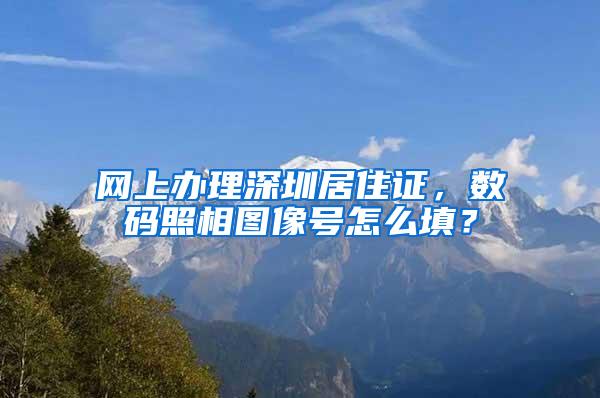 网上办理深圳居住证，数码照相图像号怎么填？